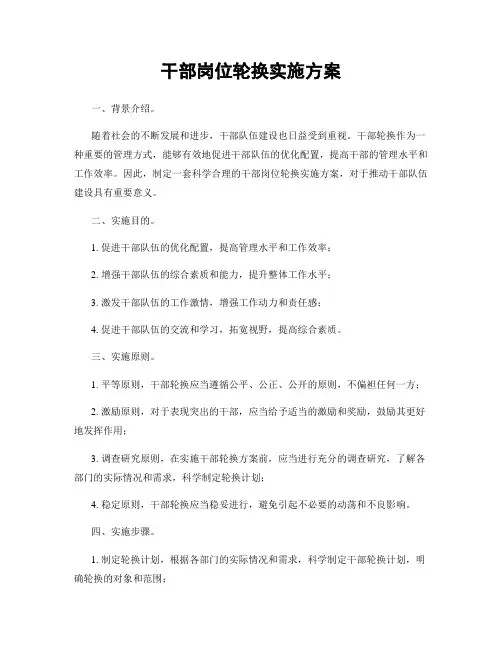 干部岗位轮换实施方案

一、背景介绍。

随着社会的不断发展和进步，干部队伍建设也日益受到重视。干部轮换作为一种重要的管理方式，能够有效地促进干部队伍的优化配置，提高干部的管理水平和工作效率。因此，制定一套科学合理的干部岗位轮换实施方案，对于推动干部队伍建设具有重要意义。

二、实施目的。

1. 促进干部队伍的优化配置，提高管理水平和工作效率；

2. 增强干部队伍的综合素质和能力，提升整体工作水平；

3. 激发干部队伍的工作激情，增强工作动力和责任感；

4. 促进干部队伍的交流和学习，拓宽视野，提高综合素质。

三、实施原则。

1. 平等原则，干部轮换应当遵循公平、公正、公开的原则，不偏袒任何一方；

2. 激励原则，对于表现突出的干部，应当给予适当的激励和奖励，鼓励其更好地发挥作用；

3. 调查研究原则，在实施干部轮换方案前，应当进行充分的调查研究，了解各部门的实际情况和需求，科学制定轮换计划；

4. 稳定原则，干部轮换应当稳妥进行，避免引起不必要的动荡和不良影响。

四、实施步骤。

1. 制定轮换计划，根据各部门的实际情况和需求，科学制定干部轮换计划，明确轮换的对象和范围；